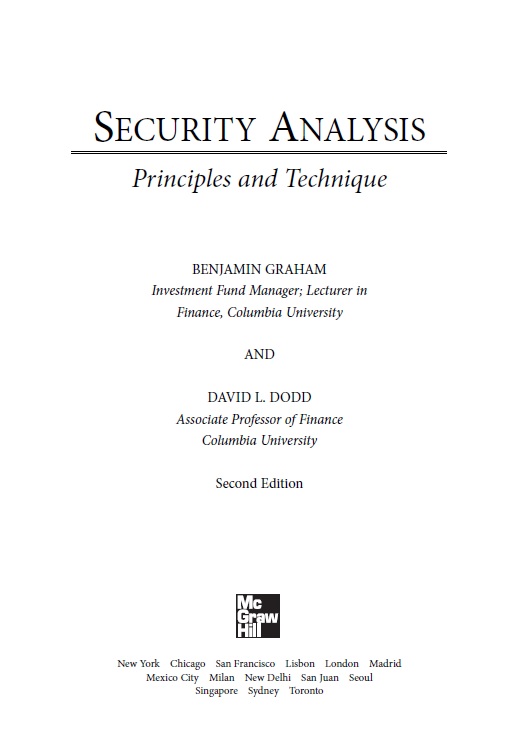 SECURITY ANALYSIS

Principles and Technique

BENJAMIN GRAHAM
Investment Fund Manager; Lecturer in Finance, Columbia University

AND

DAVID L. DODD
Associate Professor of Finance
Columbia University

Second Edition

Mc Graw Hill

New York Chicago San Francisco Lisbon London Madrid Mexico City Milan New Delhi San Juan Seoul Singapore Sydney Toronto